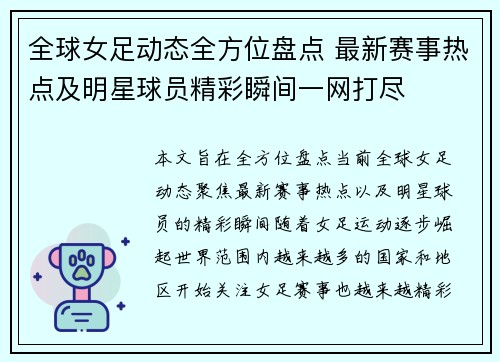 全球女足动态全方位盘点 最新赛事热点及明星球员精彩瞬间一网打尽

本文旨在全方位盘点当前全球女足动态聚焦最新赛事热点以及明星球员的精彩瞬间随着女足运动逐步崛起世界范围内越来越多的国家和地区开始关注女足赛事也越来越精彩